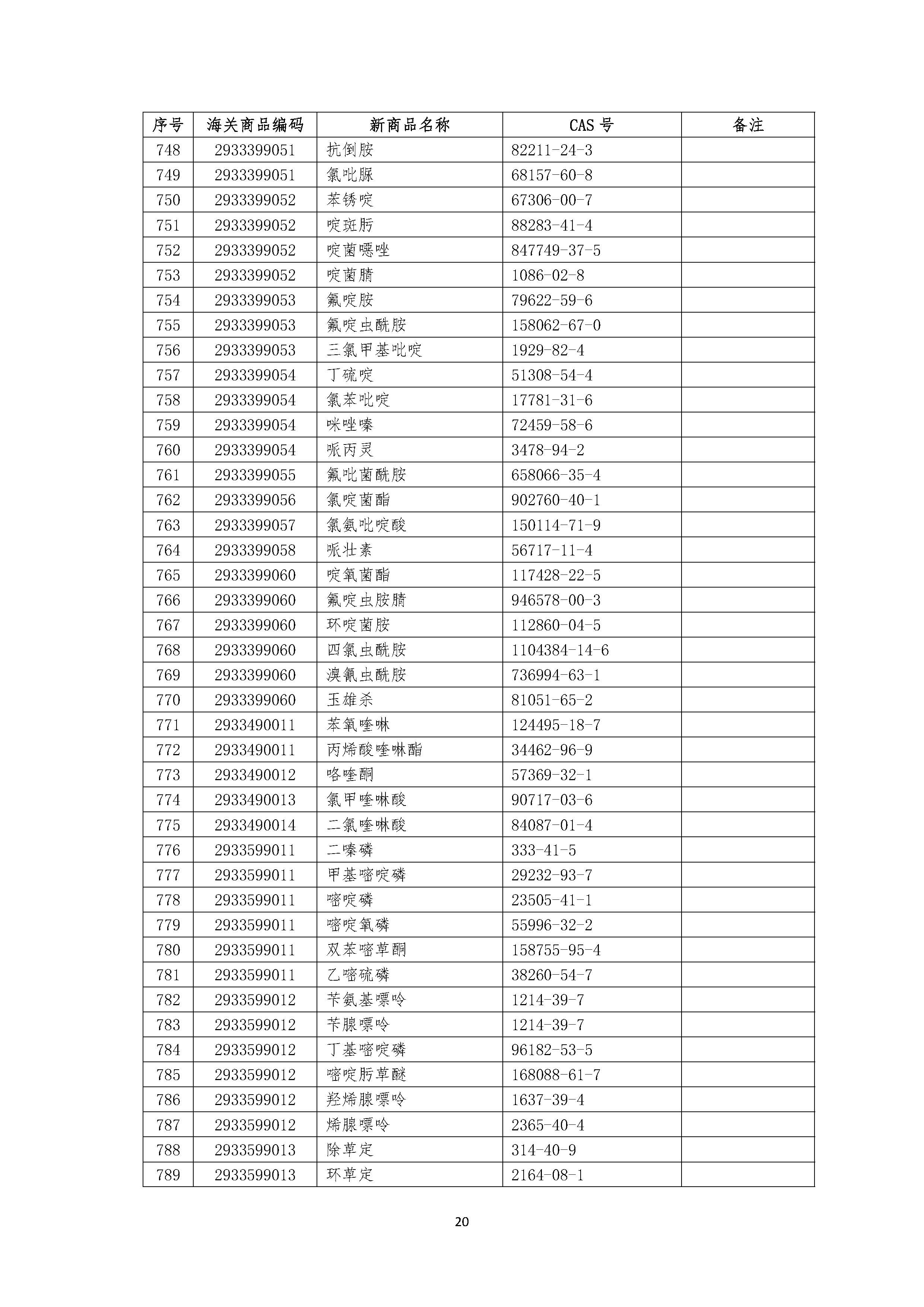 | 序号 | 海关商品编码 | 新商品名称 | CAS 号 | 备注 |
|---|---|---|---|---|
| 748 | 2933399051 | 抗倒胺 | 82211-24-3 | |
| 749 | 2933399051 | 氯吡脲 | 68157-60-8 | |
| 750 | 2933399052 | 苯锈啶 | 67306-00-7 | |
| 751 | 2933399052 | 啶斑肟 | 88283-41-4 | |
| 752 | 2933399052 | 啶菌噁唑 | 847749-37-5 | |
| 753 | 2933399052 | 啶菌腈 | 1086-02-8 | |
| 754 | 2933399053 | 氟啶胺 | 79622-59-6 | |
| 755 | 2933399053 | 氟啶虫酰胺 | 158062-67-0 | |
| 756 | 2933399053 | 三氯甲基吡啶 | 1929-82-4 | |
| 757 | 2933399054 | 丁硫啶 | 51308-54-4 | |
| 758 | 2933399054 | 氯苯吡啶 | 17781-31-6 | |
| 759 | 2933399054 | 咪唑嗪 | 72459-58-6 | |
| 760 | 2933399054 | 哌丙灵 | 3478-94-2 | |
| 761 | 2933399055 | 氟吡菌酰胺 | 658066-35-4 | |
| 762 | 2933399056 | 氯啶菌酯 | 902760-40-1 | |
| 763 | 2933399057 | 氯氨吡啶酸 | 150114-71-9 | |
| 764 | 2933399058 | 哌壮素 | 56717-11-4 | |
| 765 | 2933399060 | 啶氧菌酯 | 117428-22-5 | |
| 766 | 2933399060 | 氟啶虫胺腈 | 946578-00-3 | |
| 767 | 2933399060 | 环啶菌胺 | 112860-04-5 | |
| 768 | 2933399060 | 四氯虫酰胺 | 1104384-14-6 | |
| 769 | 2933399060 | 溴氰虫酰胺 | 736994-63-1 | |
| 770 | 2933399060 | 玉雄杀 | 81051-65-2 | |
| 771 | 2933490011 | 苯氧喹啉 | 124495-18-7 | |
| 772 | 2933490011 | 丙烯酸喹啉酯 | 34462-96-9 | |
| 773 | 2933490012 | 咯喹酮 | 57369-32-1 | |
| 774 | 2933490013 | 氯甲喹啉酸 | 90717-03-6 | |
| 775 | 2933490014 | 二氯喹啉酸 | 84087-01-4 | |
| 776 | 2933599011 | 二嗪磷 | 333-41-5 | |
| 777 | 2933599011 | 甲基嘧啶磷 | 29232-93-7 | |
| 778 | 2933599011 | 嘧啶磷 | 23505-41-1 | |
| 779 | 2933599011 | 嘧啶氧磷 | 55996-32-2 | |
| 780 | 2933599011 | 双苯嘧草酮 | 158755-95-4 | |
| 781 | 2933599011 | 乙嘧硫磷 | 38260-54-7 | |
| 782 | 2933599012 | 苄氨基嘌呤 | 1214-39-7 | |
| 783 | 2933599012 | 苄腺嘌呤 | 1214-39-7 | |
| 784 | 2933599012 | 丁基嘧啶磷 | 96182-53-5 | |
| 785 | 2933599012 | 嘧啶肟草醚 | 168088-61-7 | |
| 786 | 2933599012 | 羟烯腺嘌呤 | 1637-39-4 | |
| 787 | 2933599012 | 烯腺嘌呤 | 2365-40-4 | |
| 788 | 2933599013 | 除草定 | 314-40-9 | |
| 789 | 2933599013 | 环草定 | 2164-08-1 | |

20